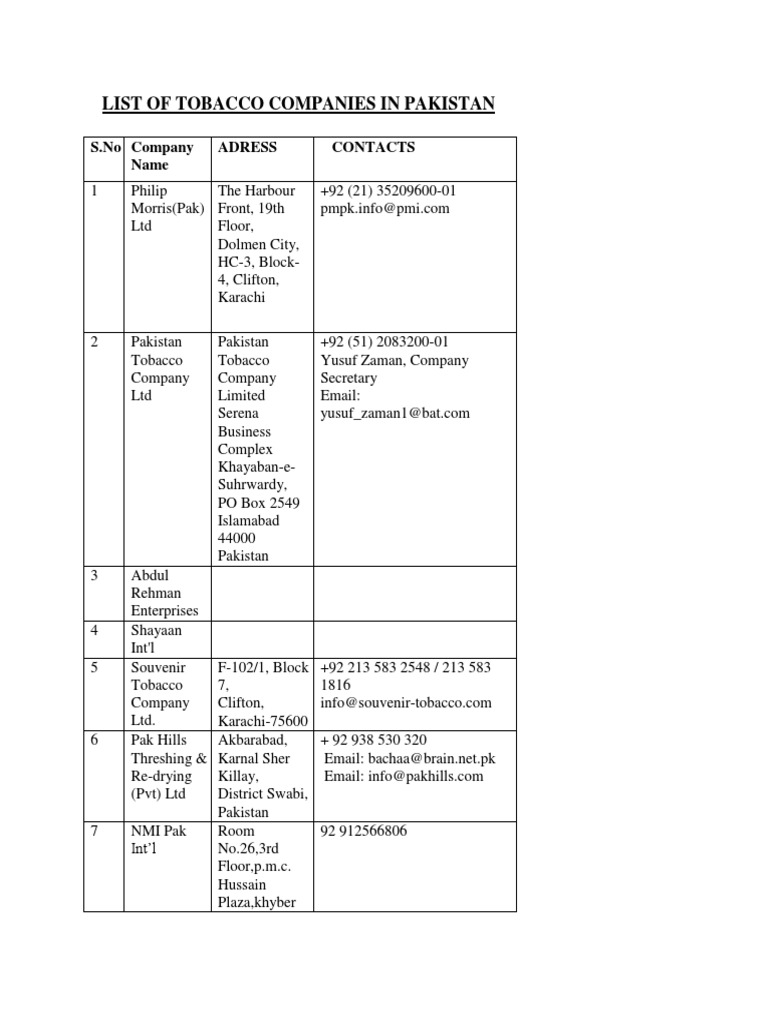 LIST OF TOBACCO COMPANIES IN PAKISTAN

| S.No | Company Name | ADRESS | CONTACTS |
|---|---|---|---|
| 1 | Philip Morris(Pak) Ltd | The Harbour Front, 19th Floor, Dolmen City, HC-3, Block-4, Clifton, Karachi | +92 (21) 35209600-01 pmpk.info@pmi.com |
| 2 | Pakistan Tobacco Company Ltd | Pakistan Tobacco Company Limited Serena Business Complex Khayaban-e-Suhrwardy, PO Box 2549 Islamabad 44000 Pakistan | +92 (51) 2083200-01 Yusuf Zaman, Company Secretary Email: yusuf_zaman1@bat.com |
| 3 | Abdul Rehman Enterprises | | |
| 4 | Shayaan Int'l | | |
| 5 | Souvenir Tobacco Company Ltd. | F-102/1, Block 7, Clifton, Karachi-75600 | +92 213 583 2548 / 213 583 1816 info@souvenir-tobacco.com |
| 6 | Pak Hills Threshing & Re-drying (Pvt) Ltd | Akbarabad, Karnal Sher Killay, District Swabi, Pakistan | + 92 938 530 320 Email: bachaa@brain.net.pk Email: info@pakhills.com |
| 7 | NMI Pak Int'l | Room No.26,3rd Floor,p.m.c. Hussain Plaza,khyber | 92 912566806 |